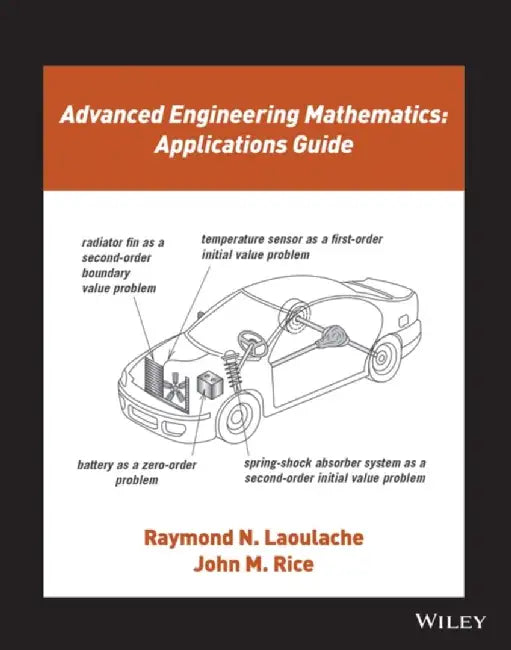 Advanced Engineering Mathematics: Applications Guide

radiator fin as a second-order boundary value problem

temperature sensor as a first-order initial value problem

battery as a zero-order problem

spring-shock absorber system as a second-order initial value problem

Raymond N. Laoulache
John M. Rice

WILEY